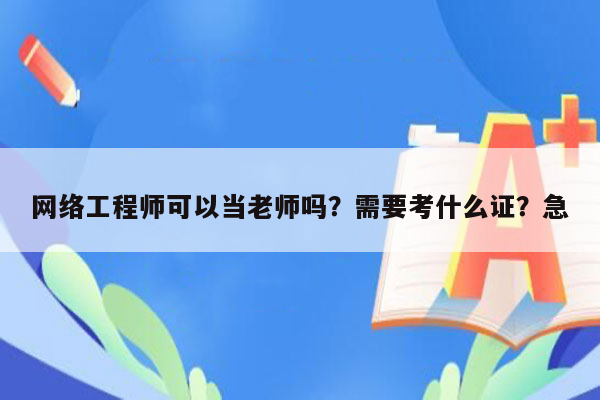 网络工程师可以当老师吗？需要考什么证？急

A+